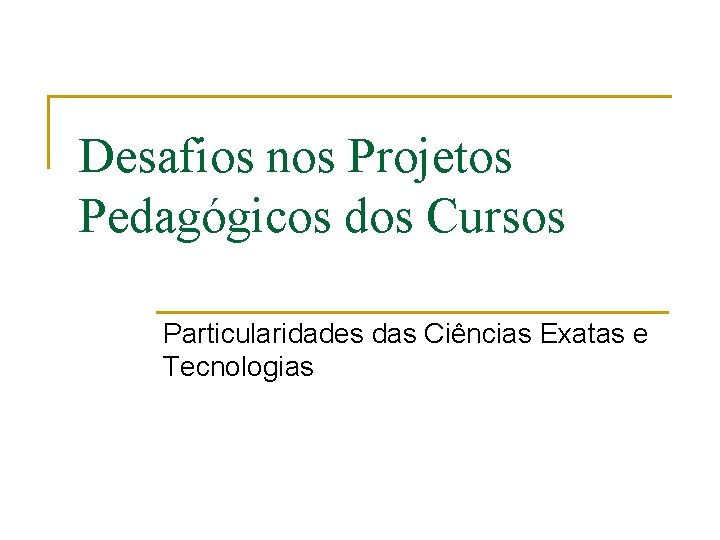 Desafios nos Projetos Pedagógicos dos Cursos

Particularidades das Ciências Exatas e Tecnologias